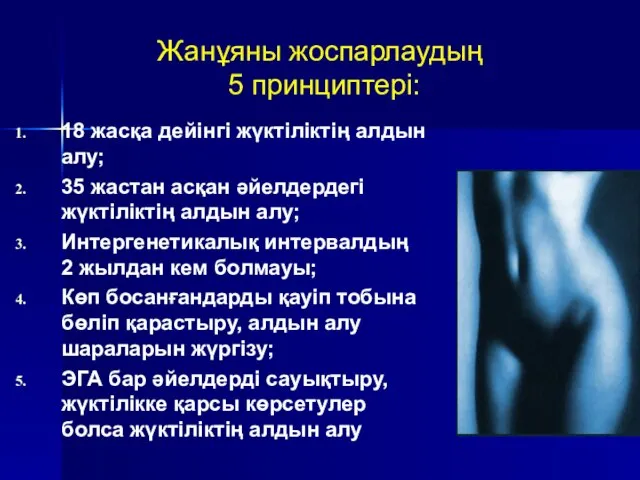 Жанұяны жоспарлаудың 5 принциптері:

1. 18 жасқа дейінгі жүктіліктің алдын алу;
2. 35 жастан асқан әйелдердегі жүктіліктің алдын алу;
3. Интергенетикалық интервалдың 2 жылдан кем болмауы;
4. Көп босанғандарды қауіп тобына бөліп қарастыру, алдын алу шараларын жүргізу;
5. ЭГА бар әйелдерді сауықтыру, жүктілікке қарсы көрсетулер болса жүктіліктің алдын алу